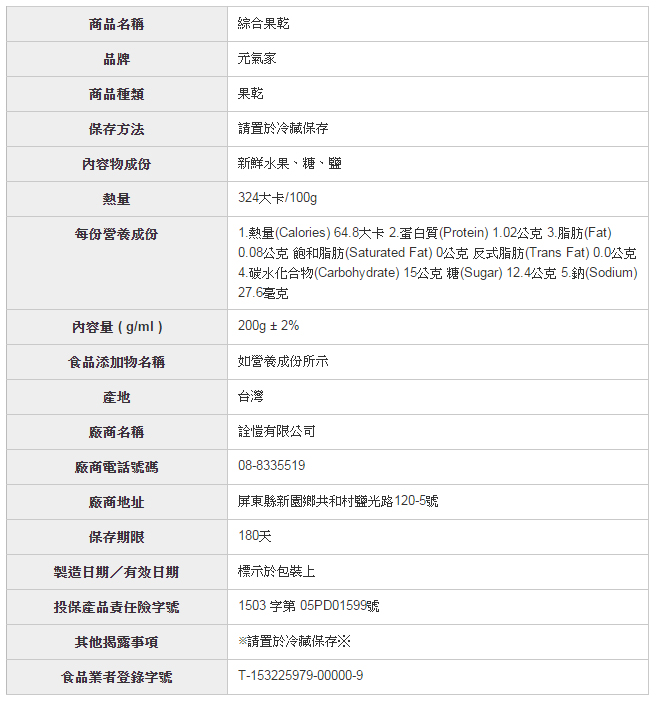 | 商品名稱 | 綜合果乾 |
|---|---|
| 品牌 | 元氣家 |
| 商品種類 | 果乾 |
| 保存方法 | 請置於冷藏保存 |
| 內容物成份 | 新鮮水果、糖、鹽 |
| 熱量 | 324大卡/100g |
| 每份營養成份 | 1.熱量(Calories) 64.8大卡 2.蛋白質(Protein) 1.02公克 3.脂肪(Fat) 0.08公克 飽和脂肪(Saturated Fat) 0公克 反式脂肪(Trans Fat) 0.0公克 4.碳水化合物(Carbohydrate) 15公克 糖(Sugar) 12.4公克 5.鈉(Sodium) 27.6毫克 |
| 內容量 ( g/ml ) | 200g ± 2% |
| 食品添加物名稱 | 如營養成份所示 |
| 產地 | 台灣 |
| 廠商名稱 | 詮愷有限公司 |
| 廠商電話號碼 | 08-8335519 |
| 廠商地址 | 屏東縣新園鄉共和村鹽光路120-5號 |
| 保存期限 | 180天 |
| 製造日期／有效日期 | 標示於包裝上 |
| 投保產品責任險字號 | 1503 字第 05PD01599號 |
| 其他揭露事項 | ※請置於冷藏保存※ |
| 食品業者登錄字號 | T-153225979-00000-9 |